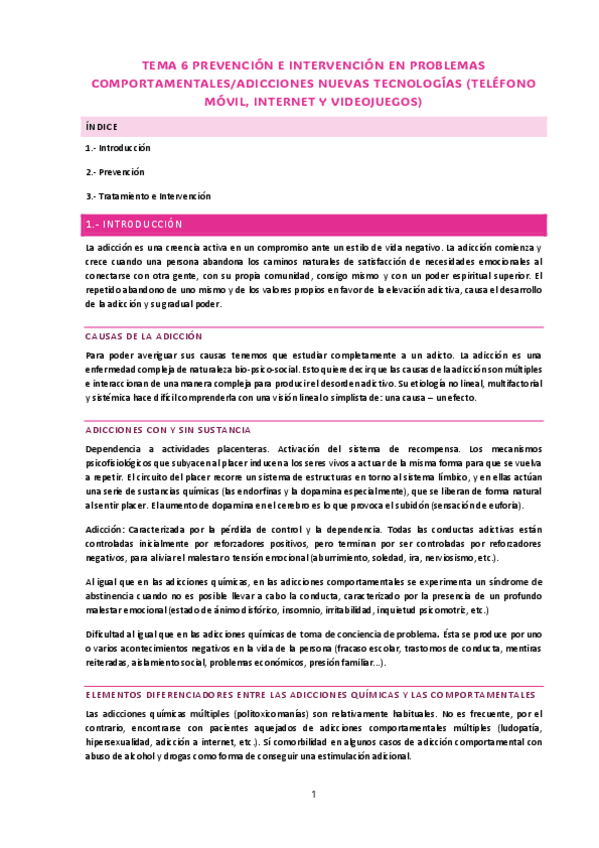 TEMA 6 PREVENCIÓN E INTERVENCIÓN EN PROBLEMAS COMPORTAMENTALES/ADICCIONES NUEVAS TECNOLOGÍAS (TELÉFONO MÓVIL, INTERNET Y VIDEOJUEGOS)

ÍNDICE

1.- Introducción

2.- Prevención

3.- Tratamiento e Intervención

1.- INTRODUCCIÓN

La adicción es una creencia activa en un compromiso ante un estilo de vida negativo. La adicción comienza y crece cuando una persona abandona los caminos naturales de satisfacción de necesidades emocionales al conectarse con otra gente, con su propia comunidad, consigo mismo y con un poder espiritual superior. El repetido abandono de uno mismo y de los valores propios en favor de la elevación adictiva, causa el desarrollo de la adicción y su gradual poder.

CAUSAS DE LA ADICCIÓN

Para poder averiguar sus causas tenemos que estudiar completamente a un adicto. La adicción es una enfermedad compleja de naturaleza bio-psico-social. Esto quiere decir que las causas de la adicción son múltiples e interaccionan de una manera compleja para producir el desorden adictivo. Su etiología no lineal, multifactorial y sistémica hace difícil comprenderla con una visión lineal o simplista de: una causa – un efecto.

ADICCIONES CON Y SIN SUSTANCIA

Dependencia a actividades placenteras. Activación del sistema de recompensa. Los mecanismos psicofisiológicos que subyacen al placer inducen a los seres vivos a actuar de la misma forma para que se vuelva a repetir. El circuito del placer recorre un sistema de estructuras en torno al sistema límbico, y en ellas actúan una serie de sustancias químicas (las endorfinas y la dopamina especialmente), que se liberan de forma natural al sentir placer. El aumento de dopamina en el cerebro es lo que provoca el subidón (sensación de euforia).

Adicción: Caracterizada por la pérdida de control y la dependencia. Todas las conductas adictivas están controladas inicialmente por reforzadores positivos, pero terminan por ser controladas por reforzadores negativos, para aliviar el malestar o tensión emocional (aburrimiento, soledad, ira, nerviosismo, etc.).

Al igual que en las adicciones químicas, en las adicciones comportamentales se experimenta un síndrome de abstinencia cuando no es posible llevar a cabo la conducta, caracterizado por la presencia de un profundo malestar emocional (estado de ánimo disfórico, insomnio, irritabilidad, inquietud psicomotriz, etc.)

Dificultad al igual que en las adicciones químicas de toma de conciencia de problema. Ésta se produce por uno o varios acontecimientos negativos en la vida de la persona (fracaso escolar, trastornos de conducta, mentiras reiteradas, aislamiento social, problemas económicos, presión familiar...).

ELEMENTOS DIFERENCIADORES ENTRE LAS ADICCIONES QUÍMICAS Y LAS COMPORTAMENTALES

Las adicciones químicas múltiples (politoxicomanías) son relativamente habituales. No es frecuente, por el contrario, encontrarse con pacientes aquejados de adicciones comportamentales múltiples (ludopatía, hipersexualidad, adicción a internet, etc.). Sí comorbilidad en algunos casos de adicción comportamental con abuso de alcohol y drogas como forma de conseguir una estimulación adicional.

1